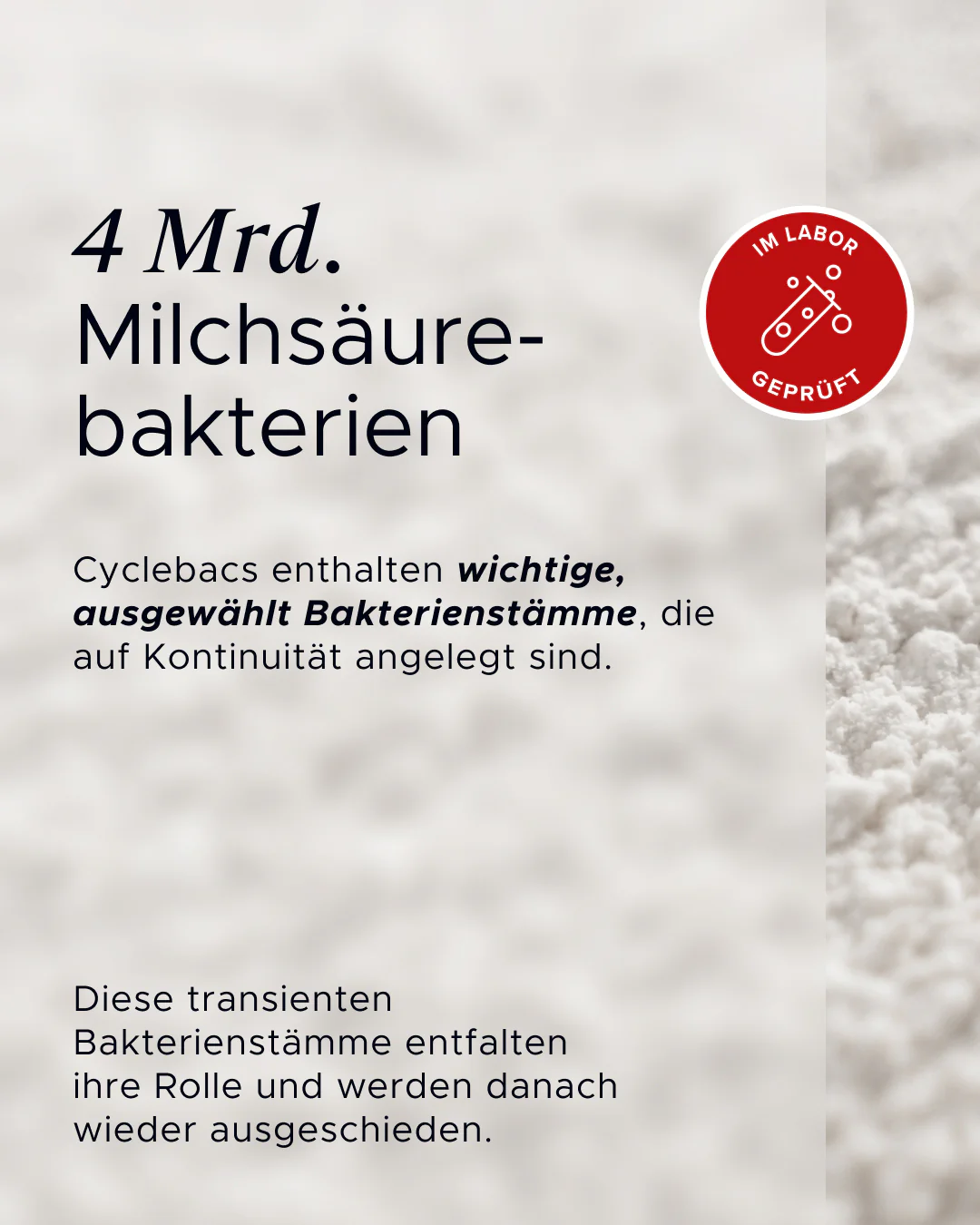 4 Mrd.
Milchsäure-
bakterien

IM LABOR
GEPRÜFT

Cyclebacs enthalten wichtige, ausgewählt Bakterienstämme, die auf Kontinuität angelegt sind.

Diese transienten Bakterienstämme entfalten ihre Rolle und werden danach wieder ausgeschieden.